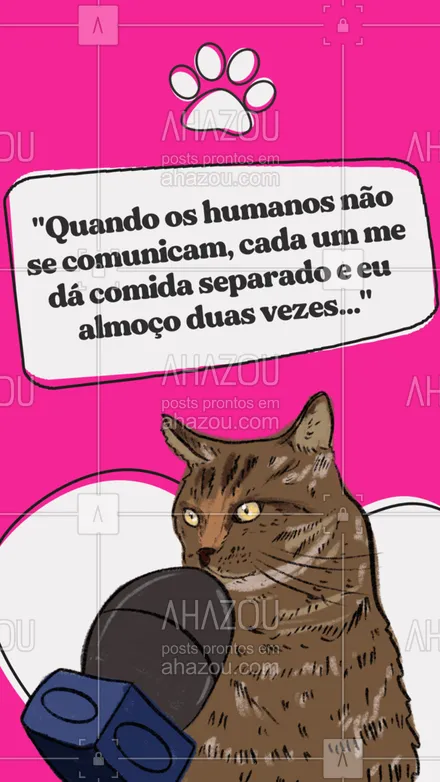 AHAZOU
posts prontos em
ahazou.com

"Quando os humanos não se comunicam, cada um me dá comida separado e eu almoço duas vezes..."

AHAZOU
posts prontos em
ahazou.com

AHAZOU
posts prontos em
ahazou.com